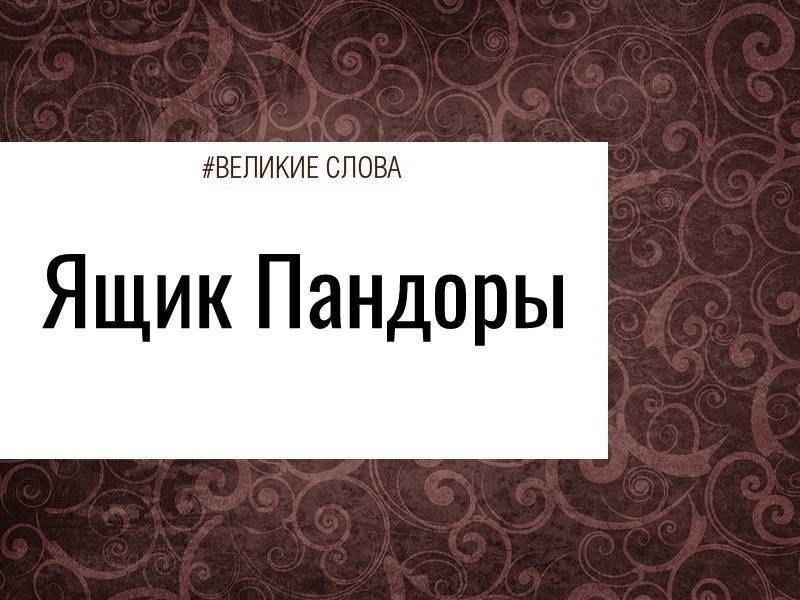 #ВЕЛИКИЕ СЛОВА

Ящик Пандоры